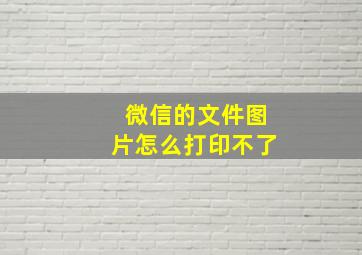 微信的文件图片怎么打印不了